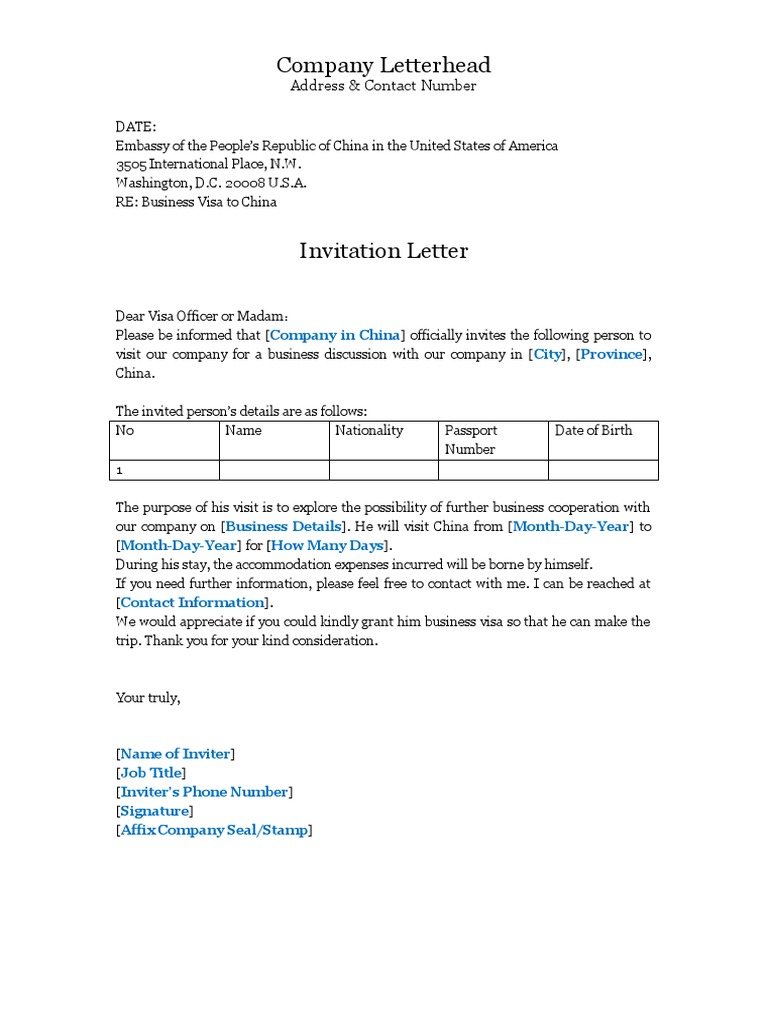 Company Letterhead
Address & Contact Number

DATE:
Embassy of the People's Republic of China in the United States of America
3505 International Place, N.W.
Washington, D.C. 20008 U.S.A.
RE: Business Visa to China

Invitation Letter

Dear Visa Officer or Madam:
Please be informed that [Company in China] officially invites the following person to visit our company for a business discussion with our company in [City], [Province], China.

The invited person's details are as follows:

| No | Name | Nationality | Passport Number | Date of Birth |
|---|---|---|---|---|
| 1 | | | | |

The purpose of his visit is to explore the possibility of further business cooperation with our company on [Business Details]. He will visit China from [Month-Day-Year] to [Month-Day-Year] for [How Many Days].
During his stay, the accommodation expenses incurred will be borne by himself.
If you need further information, please feel free to contact with me. I can be reached at [Contact Information].
We would appreciate if you could kindly grant him business visa so that he can make the trip. Thank you for your kind consideration.

Your truly,

[Name of Inviter]
[Job Title]
[Inviter's Phone Number]
[Signature]
[Affix Company Seal/Stamp]